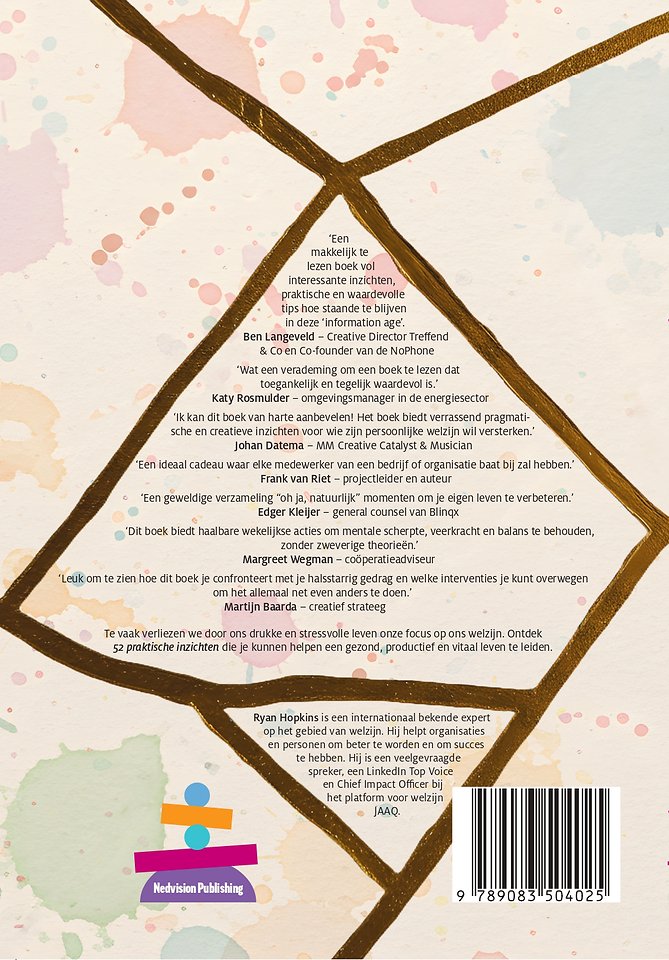 'Een makkelijk te lezen boek vol interessante inzichten, praktische en waardevolle tips hoe staande te blijven in deze 'information age'.
Ben Langeveld – Creative Director Treffend & Co en Co-founder van de NoPhone

'Wat een verademing om een boek te lezen dat toegankelijk en tegelijk waardevol is.'
Katy Rosmulder – omgevingsmanager in de energiesector

'Ik kan dit boek van harte aanbevelen! Het boek biedt verrassend pragmatische en creatieve inzichten voor wie zijn persoonlijke welzijn wil versterken.'
Johan Datema – MM Creative Catalyst & Musician

'Een ideaal cadeau waar elke medewerker van een bedrijf of organisatie baat bij zal hebben.'
Frank van Riet – projectleider en auteur

'Een geweldige verzameling "oh ja, natuurlijk" momenten om je eigen leven te verbeteren.'
Edger Kleijer – general counsel van Blinqx

'Dit boek biedt haalbare wekelijkse acties om mentale scherpte, veerkracht en balans te behouden, zonder zweverige theorieën.'
Margreet Wegman – coöperatieadviseur

'Leuk om te zien hoe dit boek je confronteert met je halsstarrig gedrag en welke interventies je kunt overwegen om het allemaal net even anders te doen.'
Martijn Baarda – creatief strateeg

Te vaak verliezen we door ons drukke en stressvolle leven onze focus op ons welzijn. Ontdek 52 praktische inzichten die je kunnen helpen een gezond, productief en vitaal leven te leiden.

Ryan Hopkins is een internationaal bekende expert op het gebied van welzijn. Hij helpt organisaties en personen om beter te worden en om succes te hebben. Hij is een veelgevraagde spreker, een LinkedIn Top Voice en Chief Impact Officer bij het platform voor welzijn JAAQ.

Nedvision Publishing

9 789083 504025